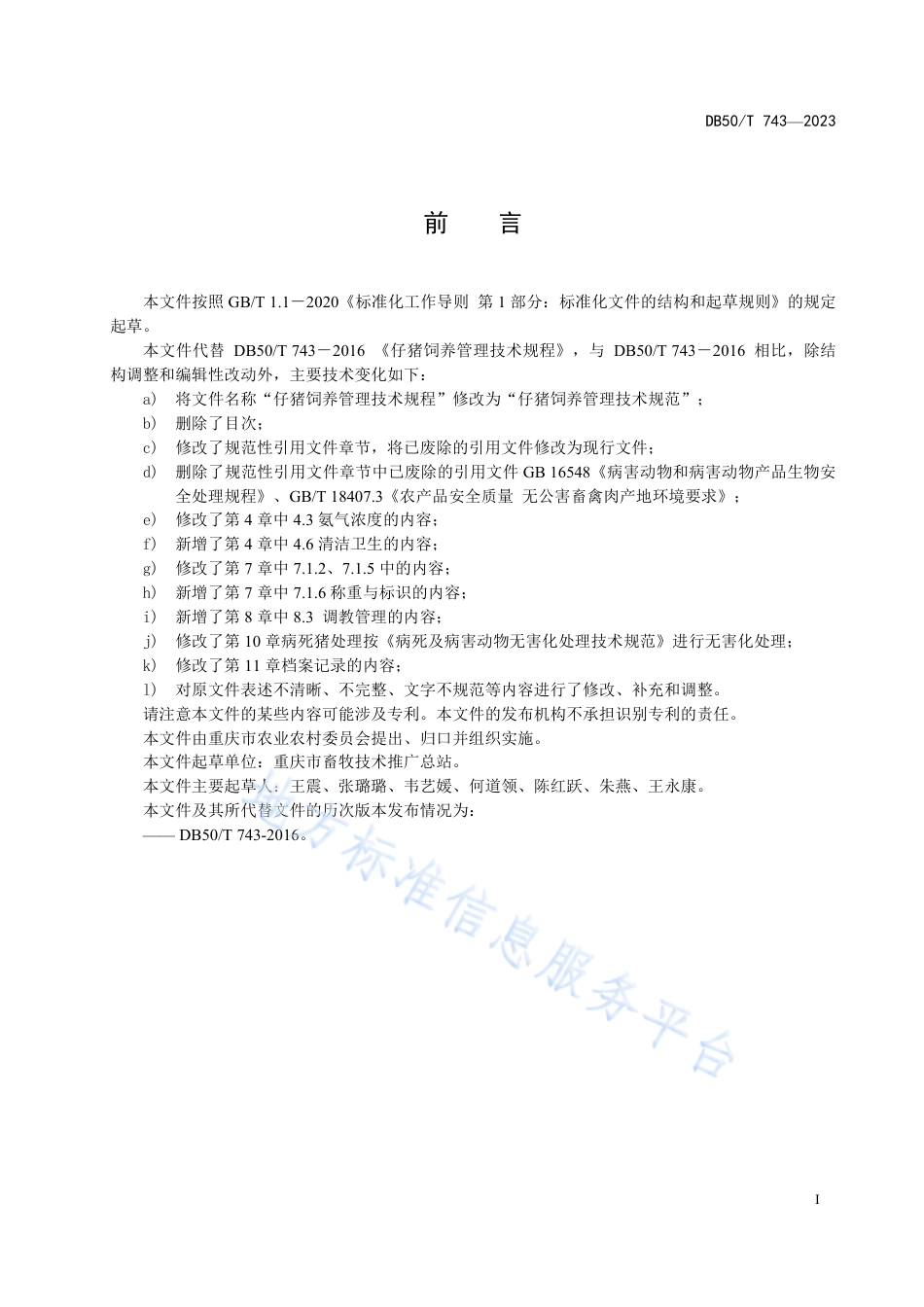 DB50/T 743—2023

前　　言

本文件按照 GB/T 1.1－2020《标准化工作导则 第 1 部分：标准化文件的结构和起草规则》的规定起草。

本文件代替 DB50/T 743－2016 《仔猪饲养管理技术规程》，与 DB50/T 743－2016 相比，除结构调整和编辑性改动外，主要技术变化如下：

a) 将文件名称“仔猪饲养管理技术规程”修改为“仔猪饲养管理技术规范”；

b) 删除了目次；

c) 修改了规范性引用文件章节，将已废除的引用文件修改为现行文件；

d) 删除了规范性引用文件章节中已废除的引用文件 GB 16548《病害动物和病害动物产品生物安全处理规程》、GB/T 18407.3《农产品安全质量 无公害畜禽肉产地环境要求》；

e) 修改了第 4 章中 4.3 氨气浓度的内容；

f) 新增了第 4 章中 4.6 清洁卫生的内容；

g) 修改了第 7 章中 7.1.2、7.1.5 中的内容；

h) 新增了第 7 章中 7.1.6 称重与标识的内容；

i) 新增了第 8 章中 8.3 调教管理的内容；

j) 修改了第 10 章病死猪处理按《病死及病害动物无害化处理技术规范》进行无害化处理；

k) 修改了第 11 章档案记录的内容；

l) 对原文件表述不清晰、不完整、文字不规范等内容进行了修改、补充和调整。

请注意本文件的某些内容可能涉及专利。本文件的发布机构不承担识别专利的责任。

本文件由重庆市农业农村委员会提出、归口并组织实施。

本文件起草单位：重庆市畜牧技术推广总站。

本文件主要起草人：王震、张璐璐、韦艺媛、何道领、陈红跃、朱燕、王永康。

本文件及其所代替文件的历次版本发布情况为：

—— DB50/T 743-2016。

地方标准信息服务平台

I